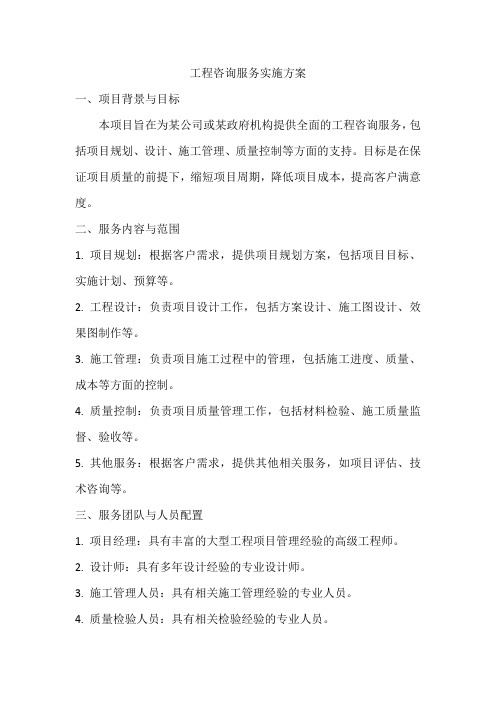 工程咨询服务实施方案

一、项目背景与目标

本项目旨在为某公司或某政府机构提供全面的工程咨询服务，包括项目规划、设计、施工管理、质量控制等方面的支持。目标是在保证项目质量的前提下，缩短项目周期，降低项目成本，提高客户满意度。

二、服务内容与范围

1. 项目规划：根据客户需求，提供项目规划方案，包括项目目标、实施计划、预算等。

2. 工程设计：负责项目设计工作，包括方案设计、施工图设计、效果图制作等。

3. 施工管理：负责项目施工过程中的管理，包括施工进度、质量、成本等方面的控制。

4. 质量控制：负责项目质量管理工作，包括材料检验、施工质量监督、验收等。

5. 其他服务：根据客户需求，提供其他相关服务，如项目评估、技术咨询等。

三、服务团队与人员配置

1. 项目经理：具有丰富的大型工程项目管理经验的高级工程师。

2. 设计师：具有多年设计经验的专业设计师。

3. 施工管理人员：具有相关施工管理经验的专业人员。

4. 质量检验人员：具有相关检验经验的专业人员。